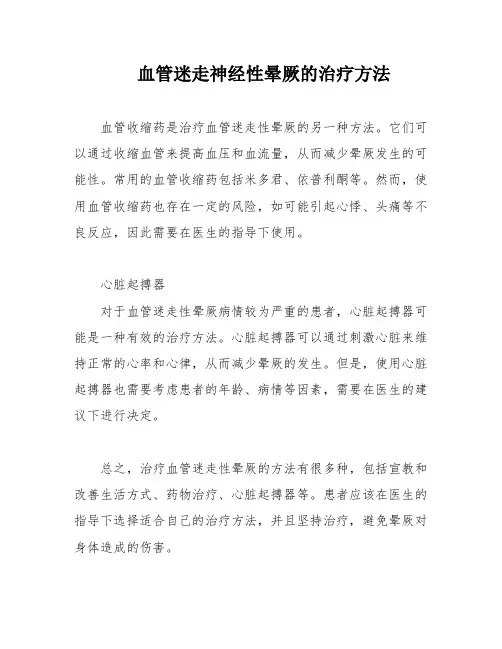 血管迷走神经性晕厥的治疗方法

血管收缩药是治疗血管迷走性晕厥的另一种方法。它们可以通过收缩血管来提高血压和血流量，从而减少晕厥发生的可能性。常用的血管收缩药包括米多君、依普利酮等。然而，使用血管收缩药也存在一定的风险，如可能引起心悸、头痛等不良反应，因此需要在医生的指导下使用。

心脏起搏器

对于血管迷走性晕厥病情较为严重的患者，心脏起搏器可能是一种有效的治疗方法。心脏起搏器可以通过刺激心脏来维持正常的心率和心律，从而减少晕厥的发生。但是，使用心脏起搏器也需要考虑患者的年龄、病情等因素，需要在医生的建议下进行决定。

总之，治疗血管迷走性晕厥的方法有很多种，包括宣教和改善生活方式、药物治疗、心脏起搏器等。患者应该在医生的指导下选择适合自己的治疗方法，并且坚持治疗，避免晕厥对身体造成的伤害。